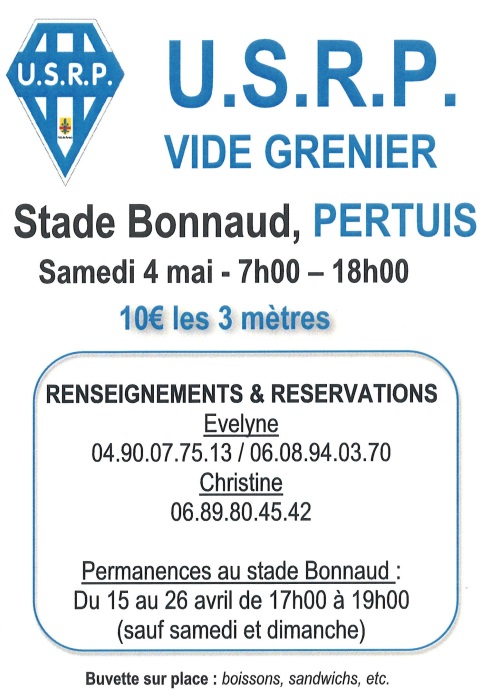 U.S.R.P.

U.S.R.P.

VIDE GRENIER

Stade Bonnaud, PERTUIS

Samedi 4 mai - 7h00 – 18h00

10€ les 3 mètres

RENSEIGNEMENTS & RESERVATIONS
Evelyne
04.90.07.75.13 / 06.08.94.03.70
Christine
06.89.80.45.42

Permanences au stade Bonnaud :
Du 15 au 26 avril de 17h00 à 19h00
(sauf samedi et dimanche)

Buvette sur place : boissons, sandwichs, etc.